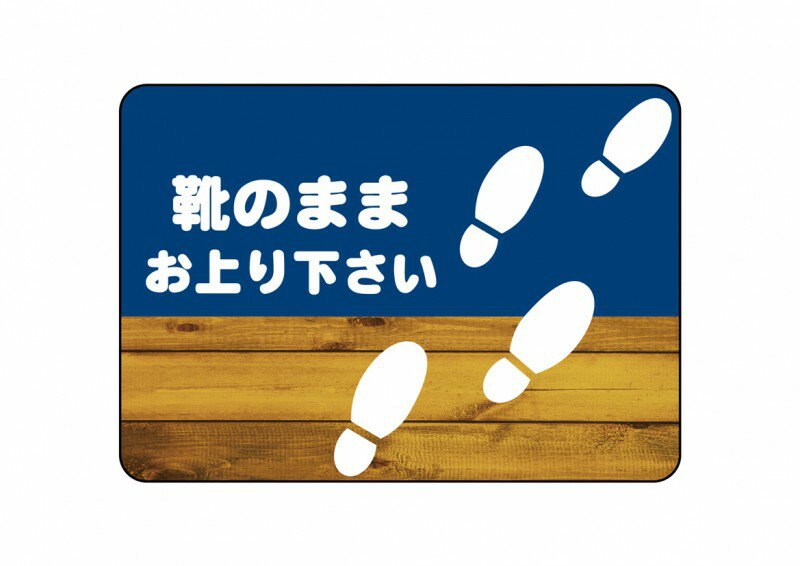 靴のまま
お上り下さい